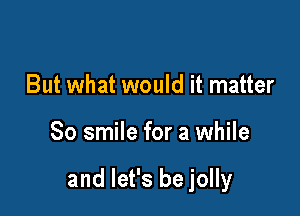 But what would it matter

So smile for a while

and let's be jolly